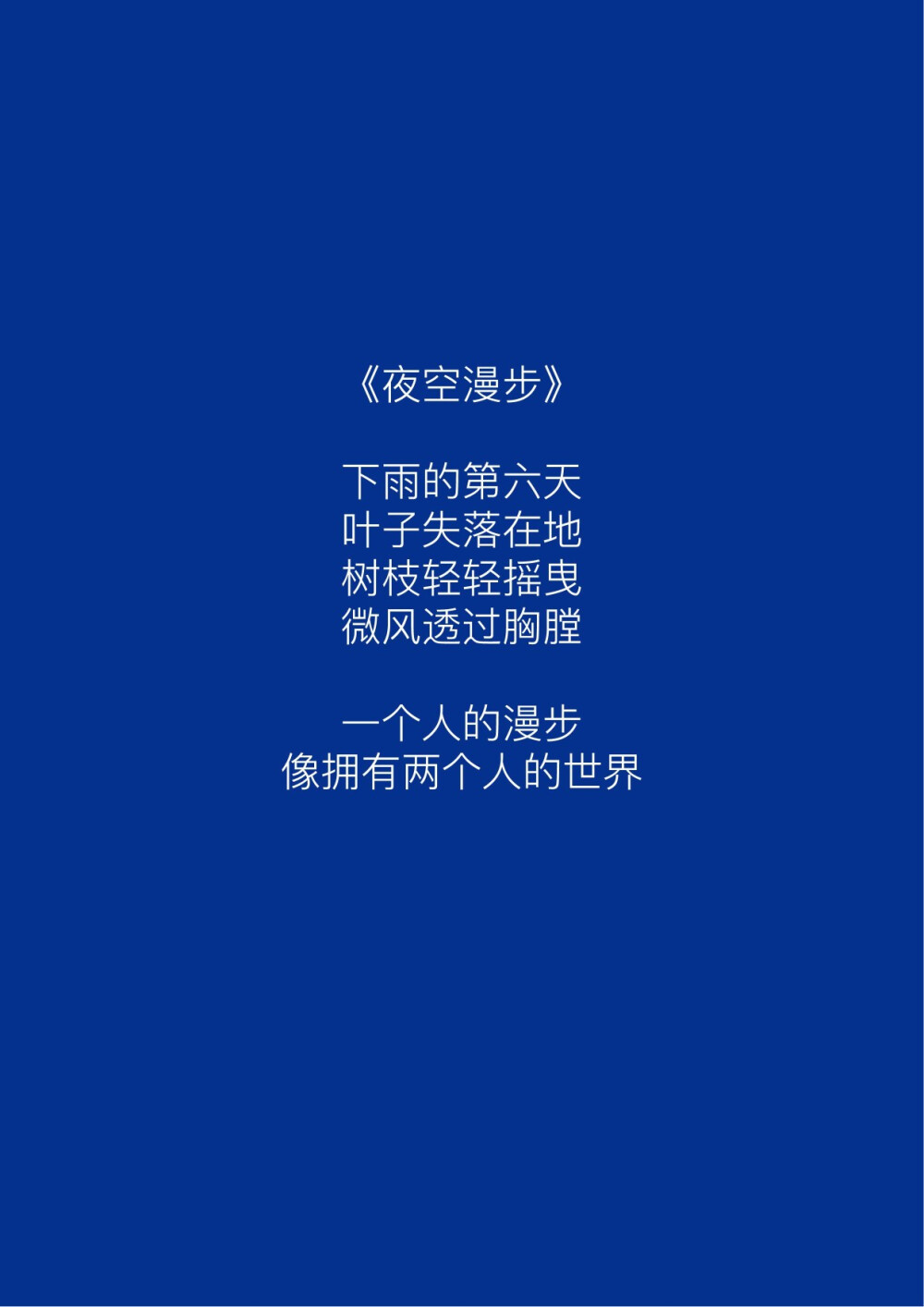 《夜空漫步》

下雨的第六天
叶子失落在地
树枝轻轻摇曳
微风透过胸膛

一个人的漫步
像拥有两个人的世界